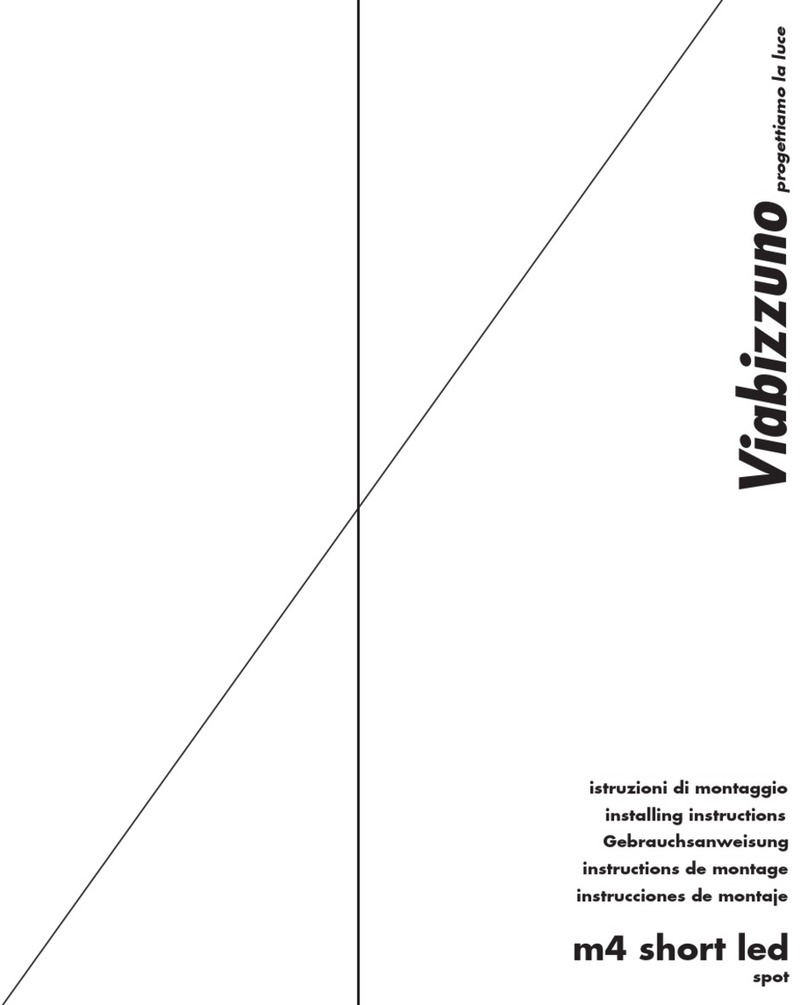 Viabizzuno progettiamo la luce

istruzioni di montaggio
installing instructions
Gebrauchsanweisung
instructions de montage
instrucciones de montaje

m4 short led
spot